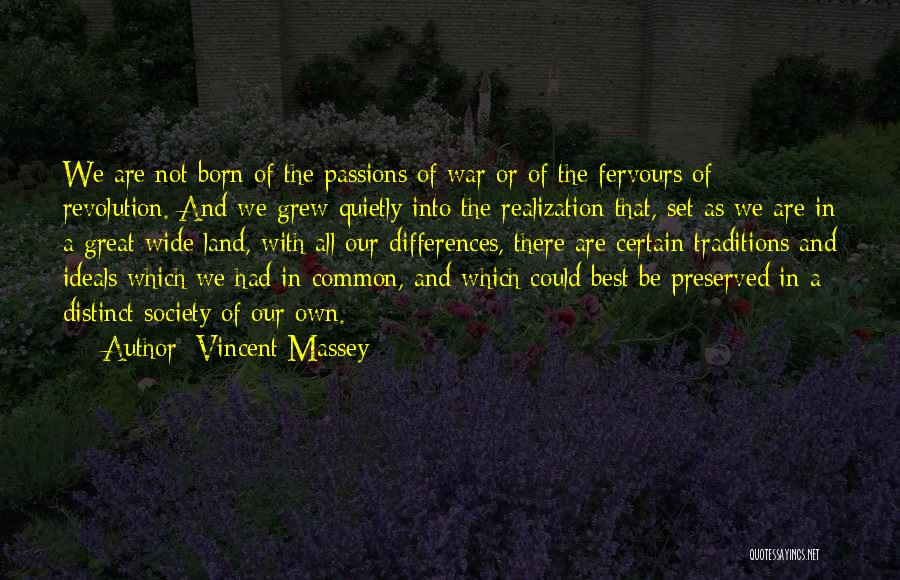 We are not born of the passions of war or of the fervours of revolution. And we grew quietly into the realization that, set as we are in a great wide land, with all our differences, there are certain traditions and ideals which we had in common, and which could best be preserved in a distinct society of our own.

Author: Vincent Massey

QUOTESSAYINGS.NET